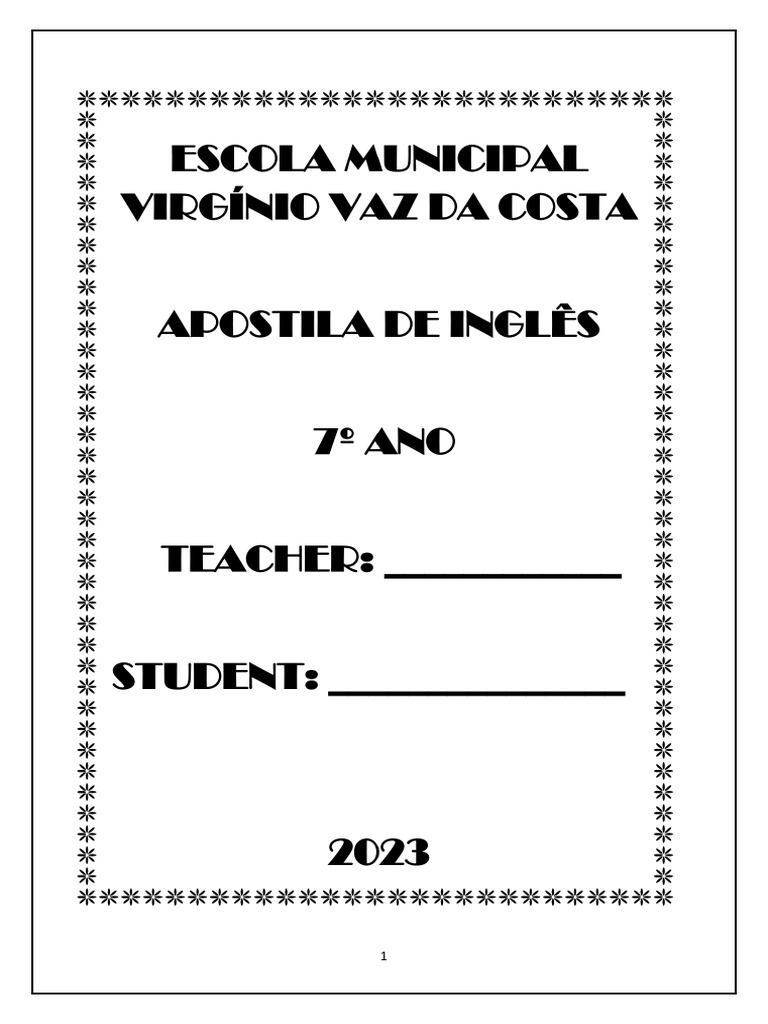 ESCOLA MUNICIPAL
VIRGÍNIO VAZ DA COSTA

APOSTILA DE INGLÊS

7º ANO

TEACHER: ___________

STUDENT: ______________

2023

1